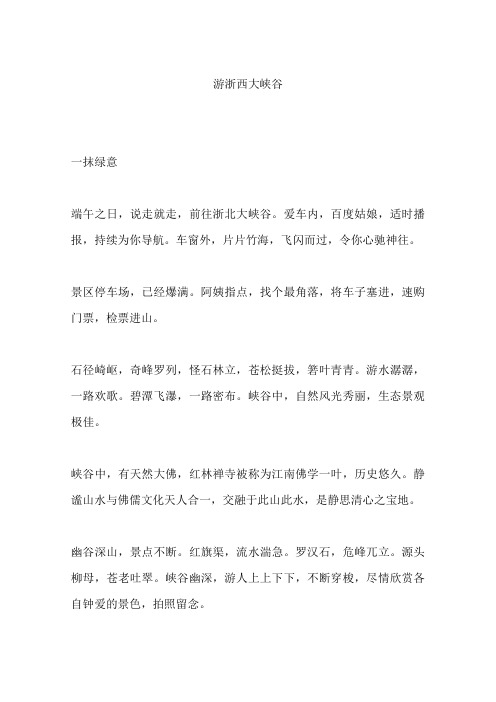 游浙西大峡谷

一抹绿意

端午之日，说走就走，前往浙北大峡谷。爱车内，百度姑娘，适时播报，持续为你导航。车窗外，片片竹海，飞闪而过，令你心驰神往。

景区停车场，已经爆满。阿姨指点，找个最角落，将车子塞进，速购门票，检票进山。

石径崎岖，奇峰罗列，怪石林立，苍松挺拔，箬叶青青。游水潺潺，一路欢歌。碧潭飞瀑，一路密布。峡谷中，自然风光秀丽，生态景观极佳。

峡谷中，有天然大佛，红林禅寺被称为江南佛学一叶，历史悠久。静谧山水与佛儒文化天人合一，交融于此山此水，是静思清心之宝地。

幽谷深山，景点不断。红旗渠，流水湍急。罗汉石，危峰兀立。源头柳母，苍老吐翠。峡谷幽深，游人上上下下，不断穿梭，尽情欣赏各自钟爱的景色，拍照留念。